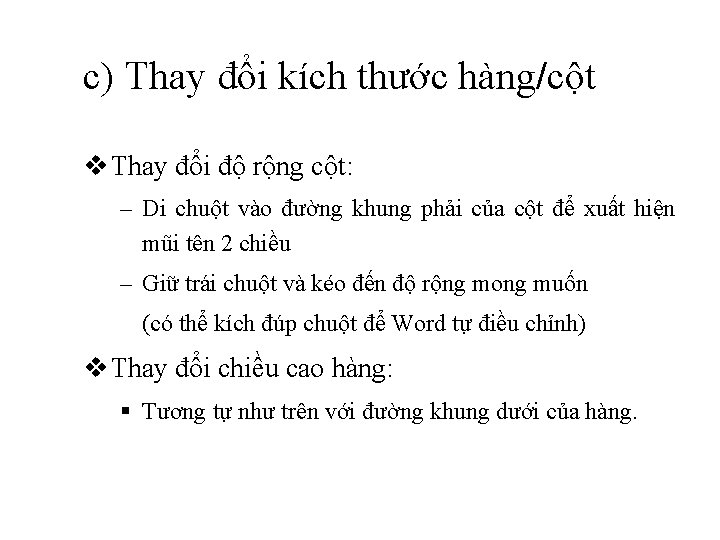 c) Thay đổi kích thước hàng/cột

❖ Thay đổi độ rộng cột:

– Di chuột vào đường khung phải của cột để xuất hiện mũi tên 2 chiều

– Giữ trái chuột và kéo đến độ rộng mong muốn

(có thể kích đúp chuột để Word tự điều chỉnh)

❖ Thay đổi chiều cao hàng:

▪ Tương tự như trên với đường khung dưới của hàng.